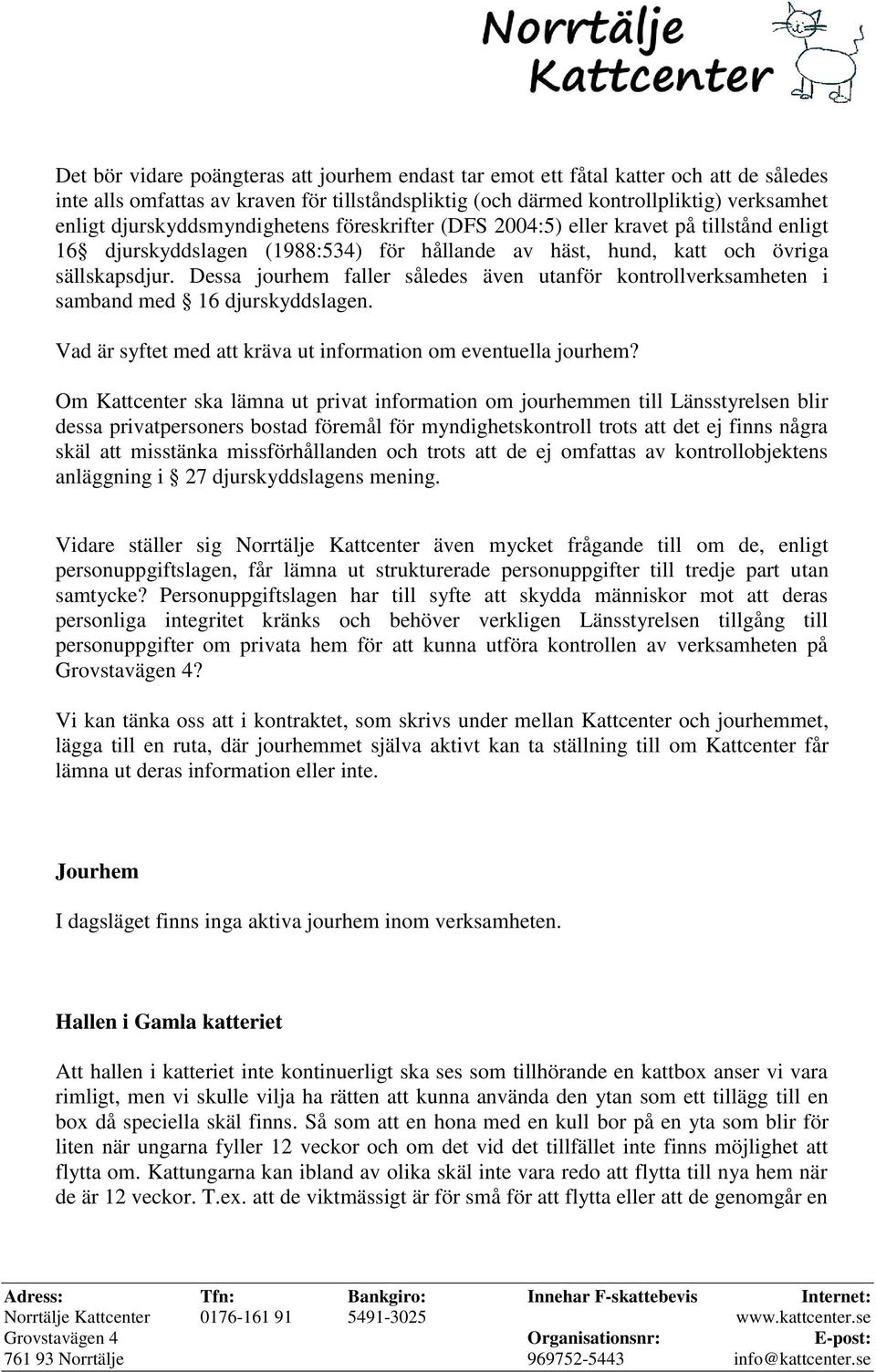 Norrtälje Kattcenter

Det bör vidare poängteras att jourhem endast tar emot ett fåtal katter och att de således inte alls omfattas av kraven för tillståndspliktig (och därmed kontrollpliktig) verksamhet enligt djurskyddsmyndighetens föreskrifter (DFS 2004:5) eller kravet på tillstånd enligt 16§ djurskyddslagen (1988:534) för hållande av häst, hund, katt och övriga sällskapsdjur. Dessa jourhem faller således även utanför kontrollverksamheten i samband med § 16 djurskyddslagen.

Vad är syftet med att kräva ut information om eventuella jourhem?

Om Kattcenter ska lämna ut privat information om jourhemmen till Länsstyrelsen blir dessa privatpersoners bostad föremål för myndighetskontroll trots att det ej finns några skäl att misstänka missförhållanden och trots att de ej omfattas av kontrollobjektens anläggning i § 27 djurskyddslagens mening.

Vidare ställer sig Norrtälje Kattcenter även mycket frågande till om de, enligt personuppgiftslagen, får lämna ut strukturerade personuppgifter till tredje part utan samtycke? Personuppgiftslagen har till syfte att skydda människor mot att deras personliga integritet kränks och behöver verkligen Länsstyrelsen tillgång till personuppgifter om privata hem för att kunna utföra kontrollen av verksamheten på Grovstavägen 4?

Vi kan tänka oss att i kontraktet, som skrivs under mellan Kattcenter och jourhemmet, lägga till en ruta, där jourhemmet själva aktivt kan ta ställning till om Kattcenter får lämna ut deras information eller inte.

Jourhem

I dagsläget finns inga aktiva jourhem inom verksamheten.

Hallen i Gamla katteriet

Att hallen i katteriet inte kontinuerligt ska ses som tillhörande en kattbox anser vi vara rimligt, men vi skulle vilja ha rätten att kunna använda den ytan som ett tillägg till en box då speciella skäl finns. Så som att en hona med en kull bor på en yta som blir för liten när ungarna fyller 12 veckor och om det vid det tillfället inte finns möjlighet att flytta om. Kattungarna kan ibland av olika skäl inte vara redo att flytta till nya hem när de är 12 veckor. T.ex. att de viktmässigt är för små för att flytta eller att de genomgår en

Adress: Norrtälje Kattcenter Grovstavägen 4 761 93 Norrtälje
Tfn: 0176-161 91
Bankgiro: 5491-3025
Innehar F-skattebevis
Organisationsnr: 969752-5443
Internet: www.kattcenter.se
E-post: info@kattcenter.se